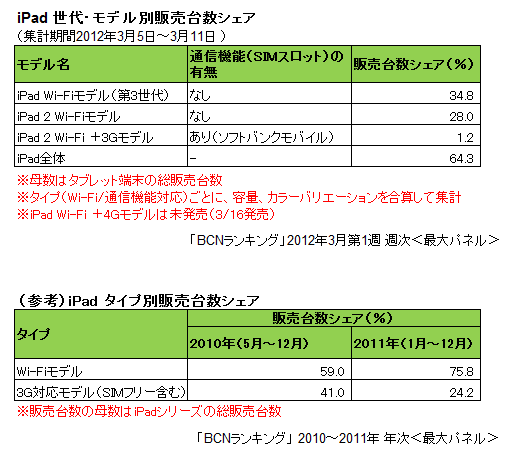 iPad 世代・モデル別販売台数シェア
(集計期間2012年3月5日～3月11日)

| モデル名 | 通信機能(SIMスロット)の有無 | 販売台数シェア(%) |
|---|---|---|
| iPad Wi-Fiモデル(第3世代) | なし | 34.8 |
| iPad 2 Wi-Fiモデル | なし | 28.0 |
| iPad 2 Wi-Fi +3Gモデル | あり(ソフトバンクモバイル) | 1.2 |
| iPad全体 | - | 64.3 |

※母数はタブレット端末の総販売台数
※タイプ(Wi-Fi/通信機能対応)ごとに、容量、カラーバリエーションを合算して集計
※iPad Wi-Fi +4Gモデルは未発売(3/16発売)

「BCNランキング」2012年3月第1週 週次<最大パネル>

(参考)iPad タイプ別販売台数シェア

| タイプ | 販売台数シェア(%) | |
|---|---|---|
| | 2010年(5月～12月) | 2011年(1月～12月) |
| Wi-Fiモデル | 59.0 | 75.8 |
| 3G対応モデル(SIMフリー含む) | 41.0 | 24.2 |

※販売台数の母数はiPadシリーズの総販売台数

「BCNランキング」2010～2011年 年次<最大パネル>